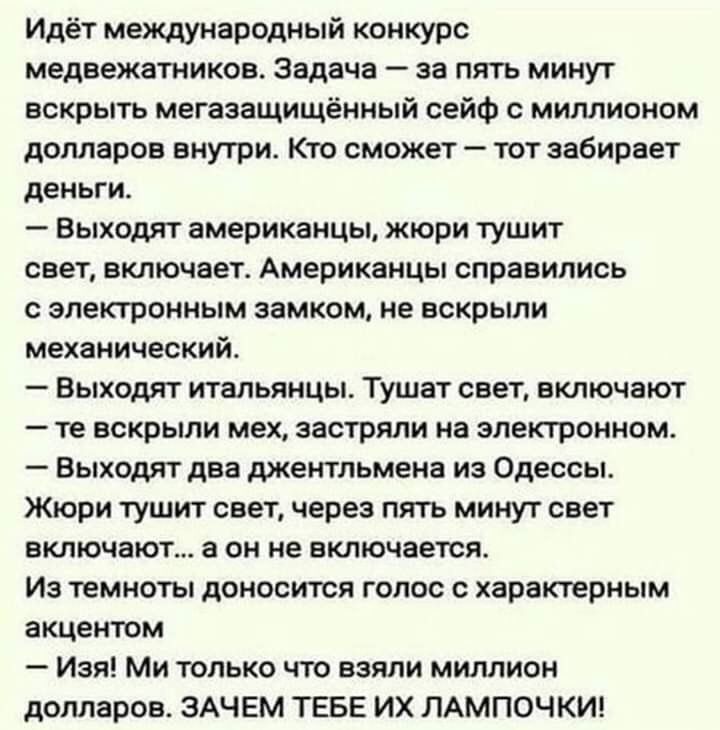 Идёт международный конкурс медвежатников. Задача — за пять минут вскрыть мегазащищённый сейф с миллионом долларов внутри. Кто сможет — тот забирает деньги.
— Выходят американцы, жюри тушит свет, включает. Американцы справились с электронным замком, не вскрыли механический.
— Выходят итальянцы. Тушат свет, включают — те вскрыли мех, застряли на электронном.
— Выходят два джентльмена из Одессы. Жюри тушит свет, через пять минут свет включают... а он не включается.
Из темноты доносится голос с характерным акцентом
— Изя! Ми только что взяли миллион долларов. ЗАЧЕМ ТЕБЕ ИХ ЛАМПОЧКИ!